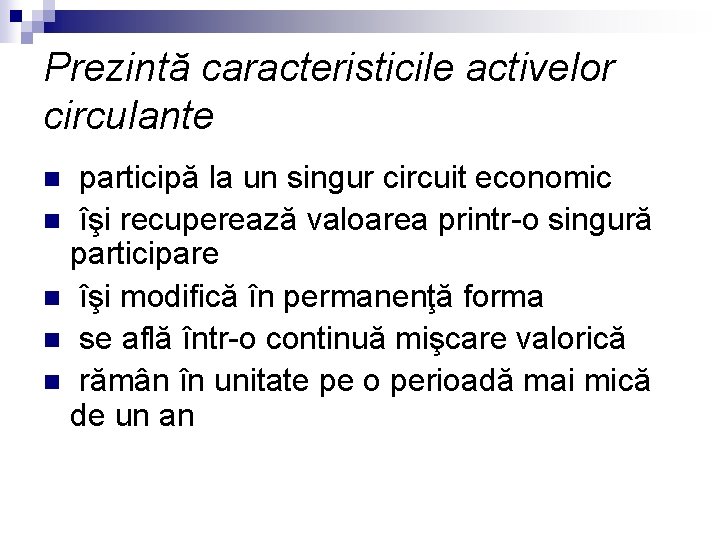 Prezintă caracteristicile activelor circulante

- participă la un singur circuit economic
- îşi recuperează valoarea printr-o singură participare
- îşi modifică în permanenţă forma
- se află într-o continuă mişcare valorică
- rămân în unitate pe o perioadă mai mică de un an